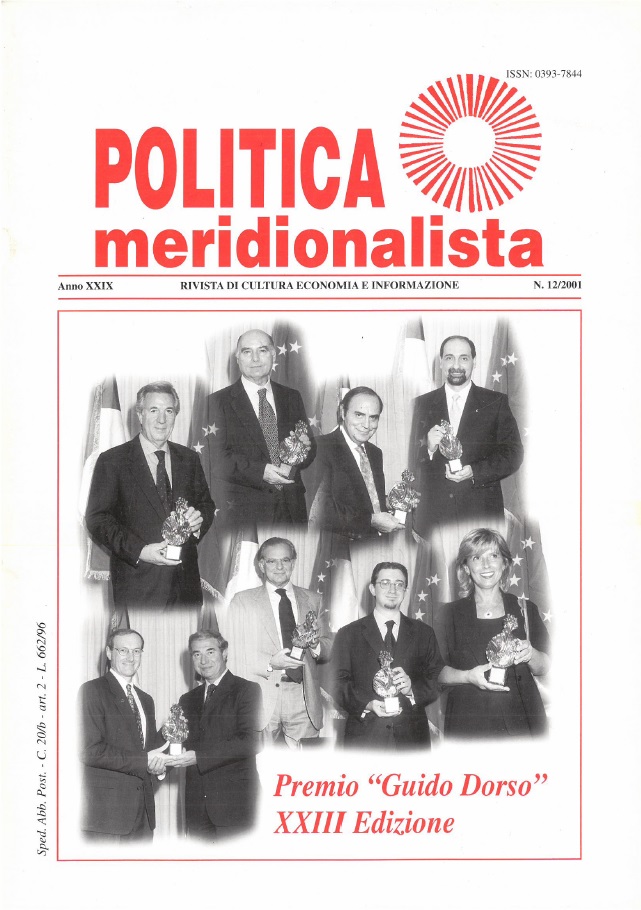 ISSN: 0393-7844

POLITICA
meridionalista

Anno XXIX RIVISTA DI CULTURA ECONOMIA E INFORMAZIONE N. 12/2001

Sped. Abb. Post. - C. 20/b - art. 2 - L. 662/96

Premio "Guido Dorso"
XXIII Edizione